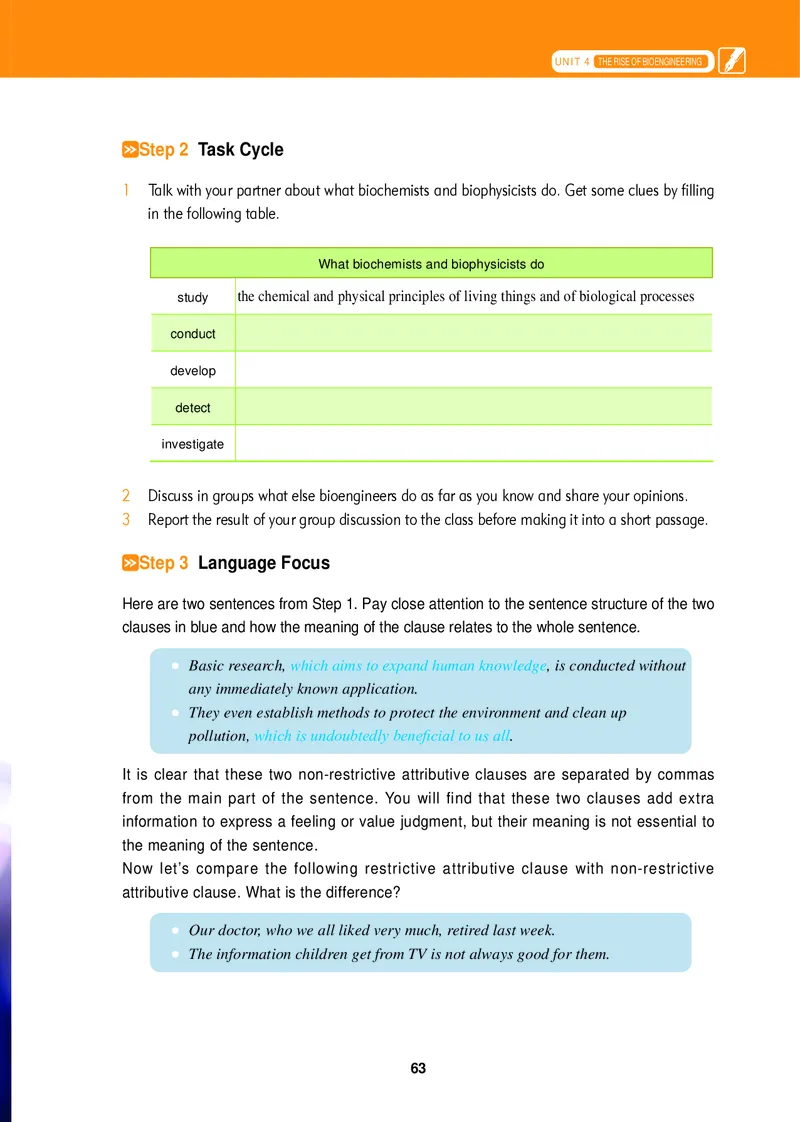 UNIT 4 THE RISE OF BIOENGINEERING

Step 2 Task Cycle

1 Talk with your partner about what biochemists and biophysicists do. Get some clues by filling in the following table.

| What biochemists and biophysicists do | |
|---|---|
| study | the chemical and physical principles of living things and of biological processes |
| conduct | |
| develop | |
| detect | |
| investigate | |

2 Discuss in groups what else bioengineers do as far as you know and share your opinions.
3 Report the result of your group discussion to the class before making it into a short passage.

Step 3 Language Focus

Here are two sentences from Step 1. Pay close attention to the sentence structure of the two clauses in blue and how the meaning of the clause relates to the whole sentence.

Basic research, which aims to expand human knowledge, is conducted without any immediately known application.
They even establish methods to protect the environment and clean up pollution, which is undoubtedly beneficial to us all.

It is clear that these two non-restrictive attributive clauses are separated by commas from the main part of the sentence. You will find that these two clauses add extra information to express a feeling or value judgment, but their meaning is not essential to the meaning of the sentence.
Now let's compare the following restrictive attributive clause with non-restrictive attributive clause. What is the difference?

Our doctor, who we all liked very much, retired last week.
The information children get from TV is not always good for them.

63